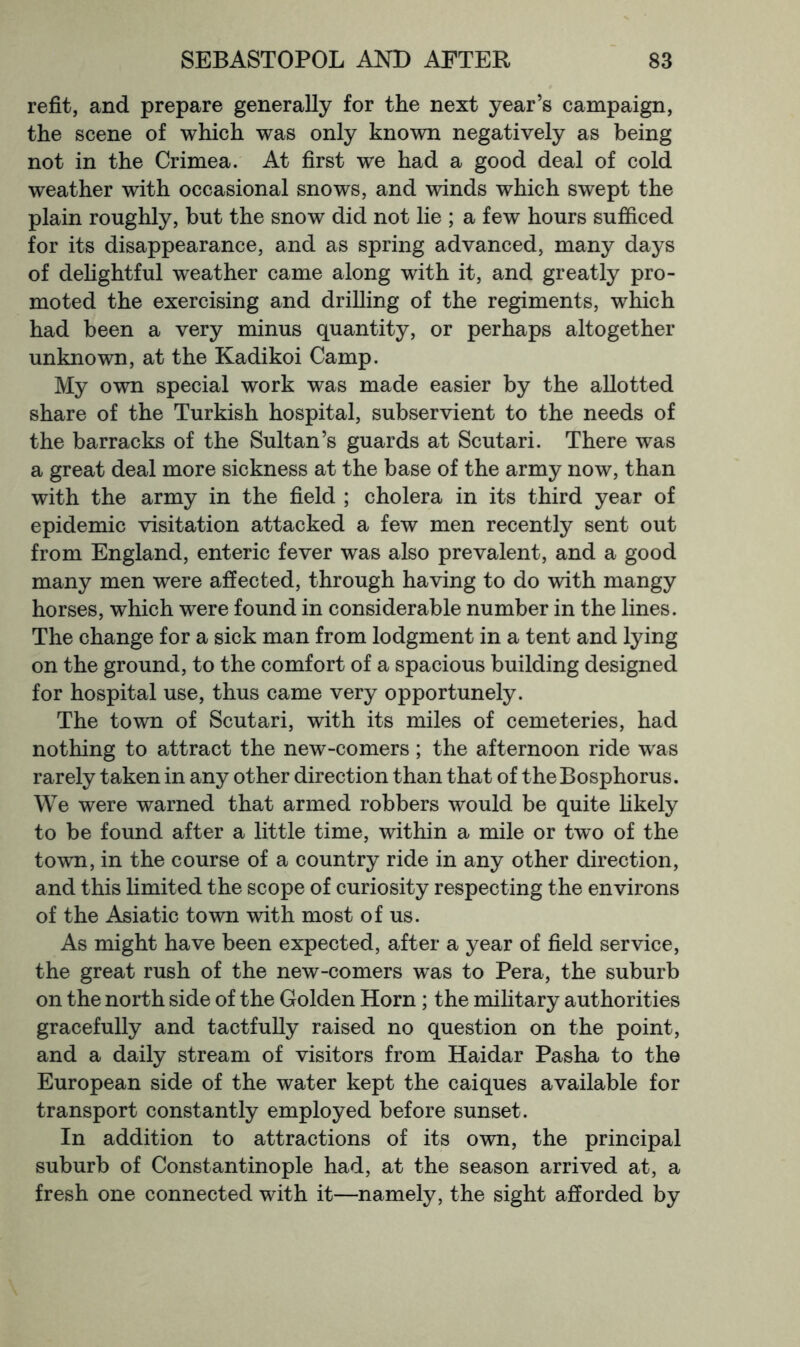 SEBASTOPOL AND AFTER 83

refit, and prepare generally for the next year's campaign, the scene of which was only known negatively as being not in the Crimea. At first we had a good deal of cold weather with occasional snows, and winds which swept the plain roughly, but the snow did not lie ; a few hours sufficed for its disappearance, and as spring advanced, many days of delightful weather came along with it, and greatly promoted the exercising and drilling of the regiments, which had been a very minus quantity, or perhaps altogether unknown, at the Kadikoi Camp.

My own special work was made easier by the allotted share of the Turkish hospital, subservient to the needs of the barracks of the Sultan's guards at Scutari. There was a great deal more sickness at the base of the army now, than with the army in the field ; cholera in its third year of epidemic visitation attacked a few men recently sent out from England, enteric fever was also prevalent, and a good many men were affected, through having to do with mangy horses, which were found in considerable number in the lines. The change for a sick man from lodgment in a tent and lying on the ground, to the comfort of a spacious building designed for hospital use, thus came very opportunely.

The town of Scutari, with its miles of cemeteries, had nothing to attract the new-comers ; the afternoon ride was rarely taken in any other direction than that of the Bosphorus. We were warned that armed robbers would be quite likely to be found after a little time, within a mile or two of the town, in the course of a country ride in any other direction, and this limited the scope of curiosity respecting the environs of the Asiatic town with most of us.

As might have been expected, after a year of field service, the great rush of the new-comers was to Pera, the suburb on the north side of the Golden Horn ; the military authorities gracefully and tactfully raised no question on the point, and a daily stream of visitors from Haidar Pasha to the European side of the water kept the caiques available for transport constantly employed before sunset.

In addition to attractions of its own, the principal suburb of Constantinople had, at the season arrived at, a fresh one connected with it—namely, the sight afforded by